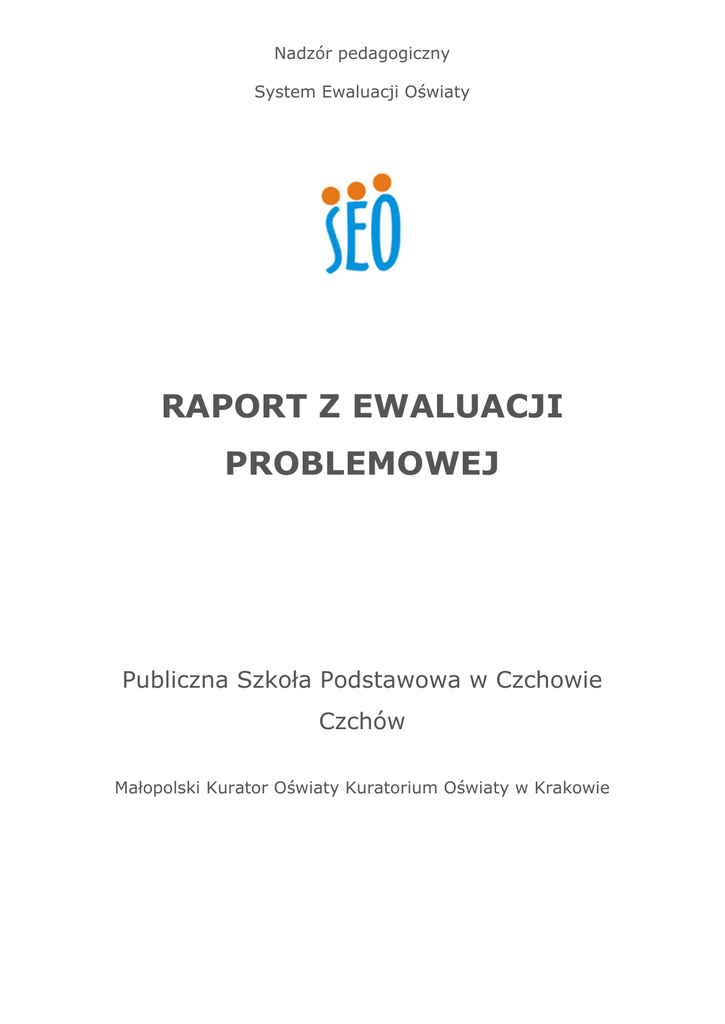 Nadzór pedagogiczny

System Ewaluacji Oświaty

SEO

RAPORT Z EWALUACJI PROBLEMOWEJ

Publiczna Szkoła Podstawowa w Czchowie

Czchów

Małopolski Kurator Oświaty Kuratorium Oświaty w Krakowie